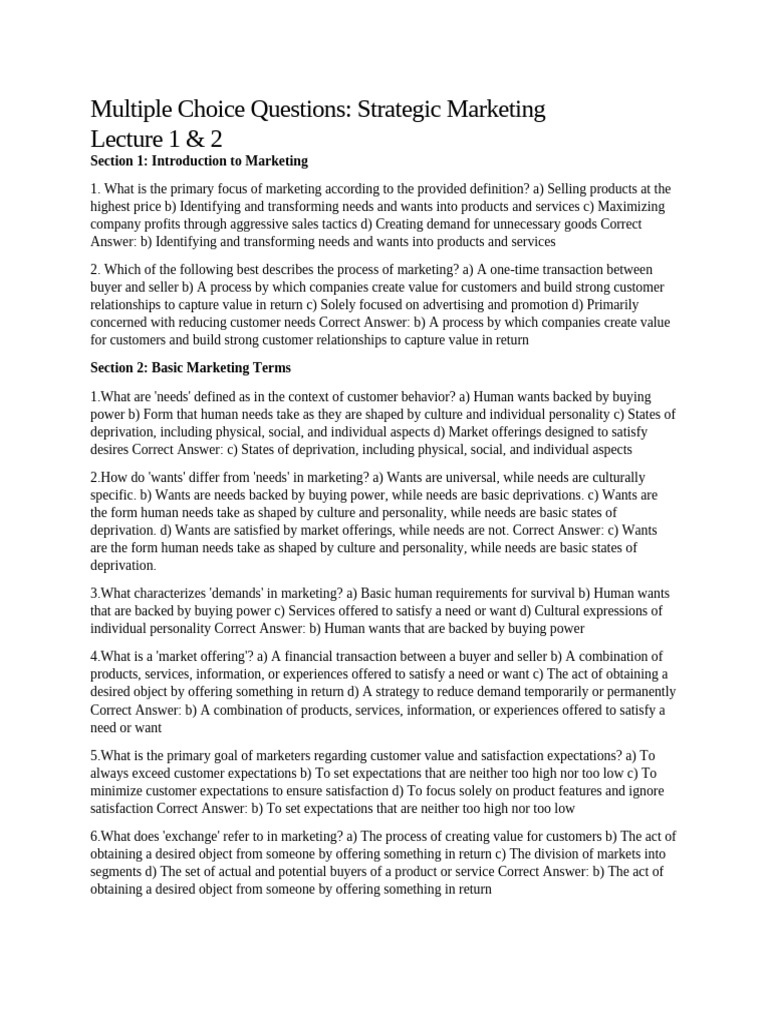 Multiple Choice Questions: Strategic Marketing
Lecture 1 & 2

Section 1: Introduction to Marketing

1. What is the primary focus of marketing according to the provided definition? a) Selling products at the highest price b) Identifying and transforming needs and wants into products and services c) Maximizing company profits through aggressive sales tactics d) Creating demand for unnecessary goods Correct Answer: b) Identifying and transforming needs and wants into products and services

2. Which of the following best describes the process of marketing? a) A one-time transaction between buyer and seller b) A process by which companies create value for customers and build strong customer relationships to capture value in return c) Solely focused on advertising and promotion d) Primarily concerned with reducing customer needs Correct Answer: b) A process by which companies create value for customers and build strong customer relationships to capture value in return

Section 2: Basic Marketing Terms

1.What are 'needs' defined as in the context of customer behavior? a) Human wants backed by buying power b) Form that human needs take as they are shaped by culture and individual personality c) States of deprivation, including physical, social, and individual aspects d) Market offerings designed to satisfy desires Correct Answer: c) States of deprivation, including physical, social, and individual aspects

2.How do 'wants' differ from 'needs' in marketing? a) Wants are universal, while needs are culturally specific. b) Wants are needs backed by buying power, while needs are basic deprivations. c) Wants are the form human needs take as shaped by culture and personality, while needs are basic states of deprivation. d) Wants are satisfied by market offerings, while needs are not. Correct Answer: c) Wants are the form human needs take as shaped by culture and personality, while needs are basic states of deprivation.

3.What characterizes 'demands' in marketing? a) Basic human requirements for survival b) Human wants that are backed by buying power c) Services offered to satisfy a need or want d) Cultural expressions of individual personality Correct Answer: b) Human wants that are backed by buying power

4.What is a 'market offering'? a) A financial transaction between a buyer and seller b) A combination of products, services, information, or experiences offered to satisfy a need or want c) The act of obtaining a desired object by offering something in return d) A strategy to reduce demand temporarily or permanently Correct Answer: b) A combination of products, services, information, or experiences offered to satisfy a need or want

5.What is the primary goal of marketers regarding customer value and satisfaction expectations? a) To always exceed customer expectations b) To set expectations that are neither too high nor too low c) To minimize customer expectations to ensure satisfaction d) To focus solely on product features and ignore satisfaction Correct Answer: b) To set expectations that are neither too high nor too low

6.What does 'exchange' refer to in marketing? a) The process of creating value for customers b) The act of obtaining a desired object from someone by offering something in return c) The division of markets into segments d) The set of actual and potential buyers of a product or service Correct Answer: b) The act of obtaining a desired object from someone by offering something in return